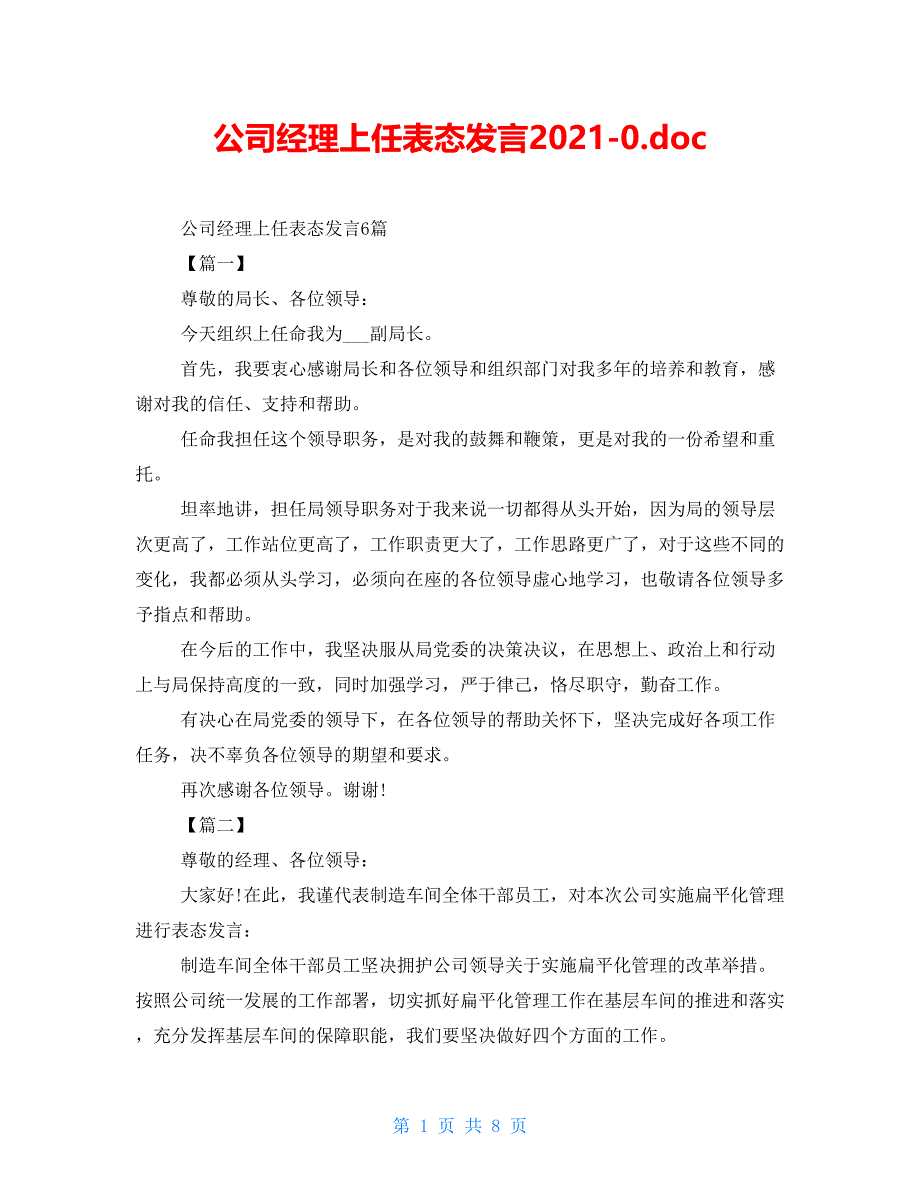 公司经理上任表态发言2021-0.doc

公司经理上任表态发言6篇

【篇一】

尊敬的局长、各位领导：

今天组织上任命我为___副局长。

首先，我要衷心感谢局长和各位领导和组织部门对我多年的培养和教育，感谢对我的信任、支持和帮助。

任命我担任这个领导职务，是对我的鼓舞和鞭策，更是对我的一份希望和重托。

坦率地讲，担任局领导职务对于我来说一切都得从头开始，因为局的领导层次更高了，工作站位更高了，工作职责更大了，工作思路更广了，对于这些不同的变化，我都必须从头学习，必须向在座的各位领导虚心地学习，也敬请各位领导多予指点和帮助。

在今后的工作中，我坚决服从局党委的决策决议，在思想上、政治上和行动上与局保持高度的一致，同时加强学习，严于律己，恪尽职守，勤奋工作。

有决心在局党委的领导下，在各位领导的帮助关怀下，坚决完成好各项工作任务，决不辜负各位领导的期望和要求。

再次感谢各位领导。谢谢!

【篇二】

尊敬的经理、各位领导：

大家好!在此，我谨代表制造车间全体干部员工，对本次公司实施扁平化管理进行表态发言：

制造车间全体干部员工坚决拥护公司领导关于实施扁平化管理的改革举措。按照公司统一发展的工作部署，切实抓好扁平化管理工作在基层车间的推进和落实，充分发挥基层车间的保障职能，我们要坚决做好四个方面的工作。

第 1 页 共 8 页